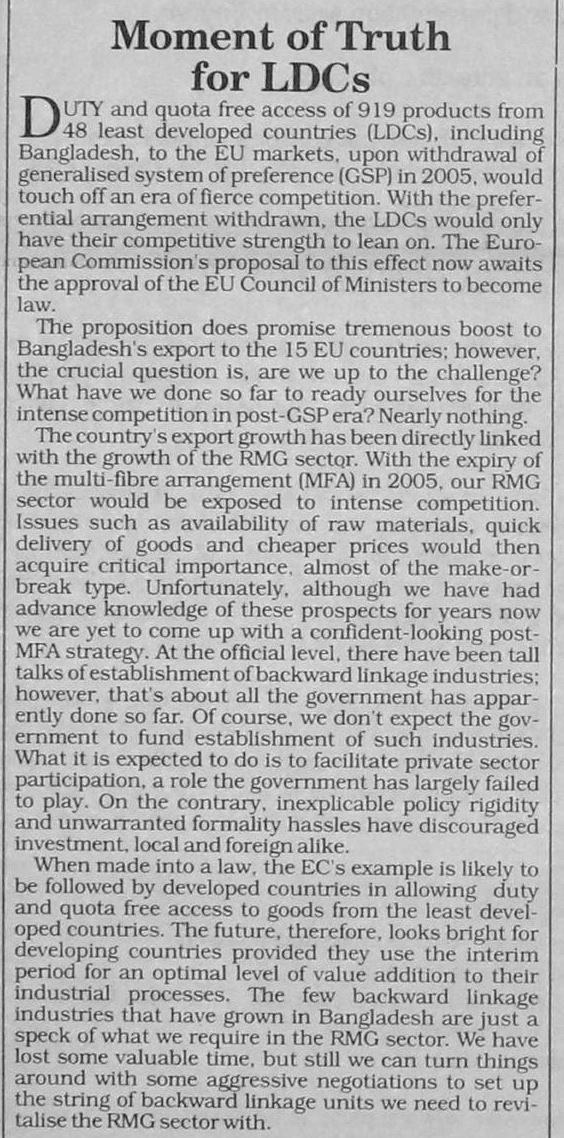 Moment of Truth for LDCs

DUTY and quota free access of 919 products from 48 least developed countries (LDCs), including Bangladesh, to the EU markets, upon withdrawal of generalised system of preference (GSP) in 2005, would touch off an era of fierce competition. With the preferential arrangement withdrawn, the LDCs would only have their competitive strength to lean on. The European Commission's proposal to this effect now awaits the approval of the EU Council of Ministers to become law.

The proposition does promise tremenous boost to Bangladesh's export to the 15 EU countries; however, the crucial question is, are we up to the challenge? What have we done so far to ready ourselves for the intense competition in post-GSP era? Nearly nothing.

The country's export growth has been directly linked with the growth of the RMG sector. With the expiry of the multi-fibre arrangement (MFA) in 2005, our RMG sector would be exposed to intense competition. Issues such as availability of raw materials, quick delivery of goods and cheaper prices would then acquire critical importance, almost of the make-or-break type. Unfortunately, although we have had advance knowledge of these prospects for years now we are yet to come up with a confident-looking post-MFA strategy. At the official level, there have been tall talks of establishment of backward linkage industries; however, that's about all the government has apparently done so far. Of course, we don't expect the government to fund establishment of such industries. What it is expected to do is to facilitate private sector participation, a role the government has largely failed to play. On the contrary, inexplicable policy rigidity and unwarranted formality hassles have discouraged investment, local and foreign alike.

When made into a law, the EC's example is likely to be followed by developed countries in allowing duty and quota free access to goods from the least developed countries. The future, therefore, looks bright for developing countries provided they use the interim period for an optimal level of value addition to their industrial processes. The few backward linkage industries that have grown in Bangladesh are just a speck of what we require in the RMG sector. We have lost some valuable time, but still we can turn things around with some aggressive negotiations to set up the string of backward linkage units we need to revitalise the RMG sector with.